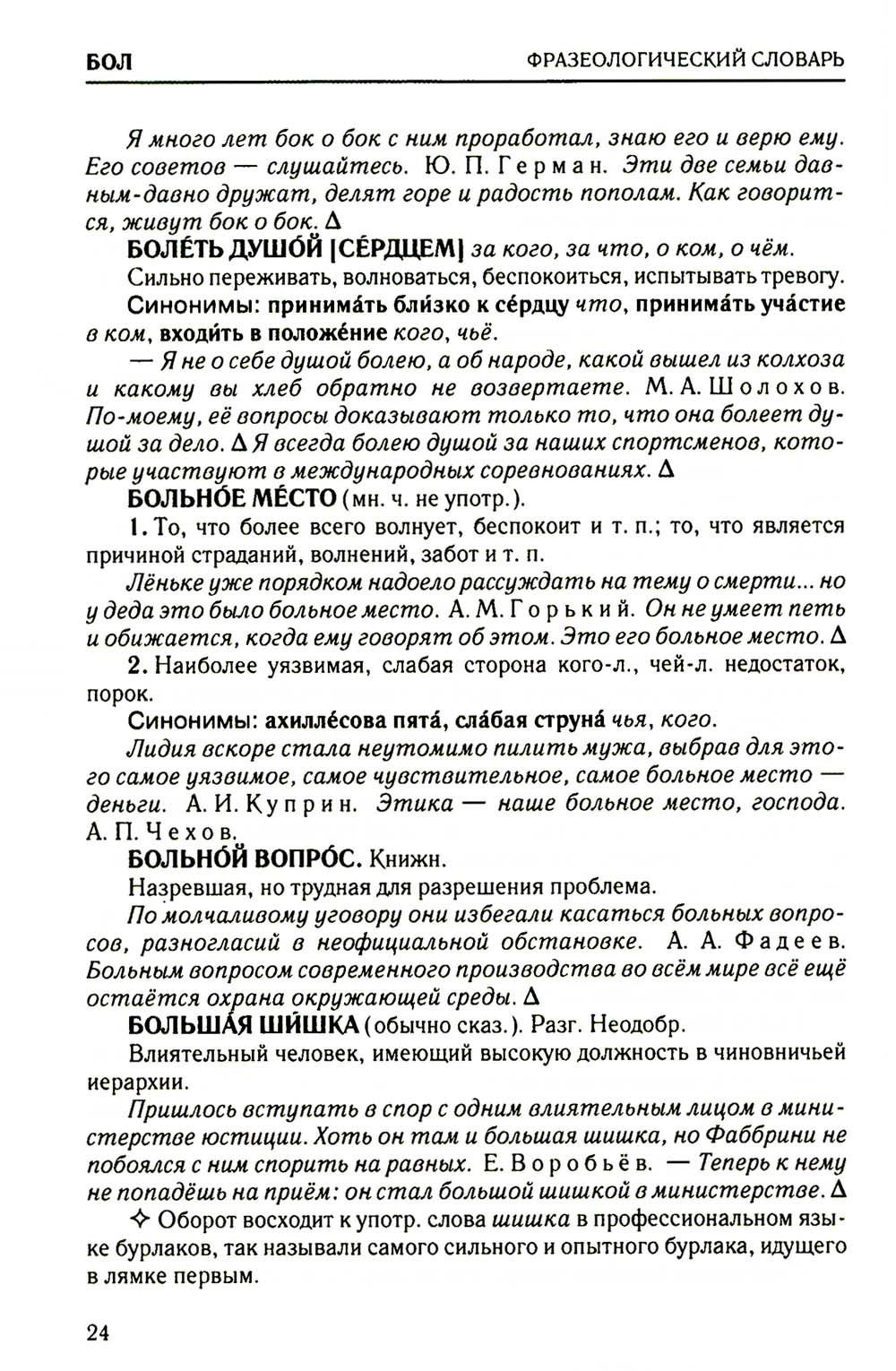 БОЛ ФРАЗЕОЛОГИЧЕСКИЙ СЛОВАРЬ

Я много лет бок о бок с ним проработал, знаю его и верю ему. Его советов — слушайтесь. Ю. П. Герман. Эти две семьи давным-давно дружат, делят горе и радость пополам. Как говорится, живут бок о бок. Δ

БОЛЕ́ТЬ ДУШО́Й [СЕ́РДЦЕМ] за кого, за что, о ком, о чём.

Сильно переживать, волноваться, беспокоиться, испытывать тревогу.

Синонимы: принима́ть бли́зко к се́рдцу что, принима́ть уча́стие в ком, входи́ть в положе́ние кого, чьё.

— Я не о себе душой болею, а об народе, какой вышел из колхоза и какому вы хлеб обратно не возвертаете. М. А. Шолохов. По-моему, её вопросы доказывают только то, что она болеет душой за дело. Δ Я всегда болею душой за наших спортсменов, которые участвуют в международных соревнованиях. Δ

БОЛЬНО́Е МЕ́СТО (мн. ч. не употр.).

1. То, что более всего волнует, беспокоит и т. п.; то, что является причиной страданий, волнений, забот и т. п.

Лёньке уже порядком надоело рассуждать на тему о смерти... но у деда это было больное место. А. М. Горький. Он не умеет петь и обижается, когда ему говорят об этом. Это его больное место. Δ

2. Наиболее уязвимая, слабая сторона кого-л., чей-л. недостаток, порок.

Синонимы: ахилле́сова пята́, сла́бая струна́ чья, кого.

Лидия вскоре стала неутомимо пилить мужа, выбрав для этого самое уязвимое, самое чувствительное, самое больное место — деньги. А. И. Куприн. Этика — наше больное место, господа. А. П. Чехов.

БОЛЬНО́Й ВОПРО́С. Книжн.

Назревшая, но трудная для разрешения проблема.

По молчаливому уговору они избегали касаться больных вопросов, разногласий в неофициальной обстановке. А. А. Фадеев. Больным вопросом современного производства во всём мире всё ещё остаётся охрана окружающей среды. Δ

БОЛЬША́Я ШИ́ШКА (обычно сказ.). Разг. Неодобр.

Влиятельный человек, имеющий высокую должность в чиновничьей иерархии.

Пришлось вступать в спор с одним влиятельным лицом в министерстве юстиции. Хоть он там и большая шишка, но Фаббрини не побоялся с ним спорить на равных. Е. Воробьёв. — Теперь к нему не попадёшь на приём: он стал большой шишкой в министерстве. Δ

✧ Оборот восходит к употр. слова шишка в профессиональном языке бурлаков, так называли самого сильного и опытного бурлака, идущего в лямке первым.

24